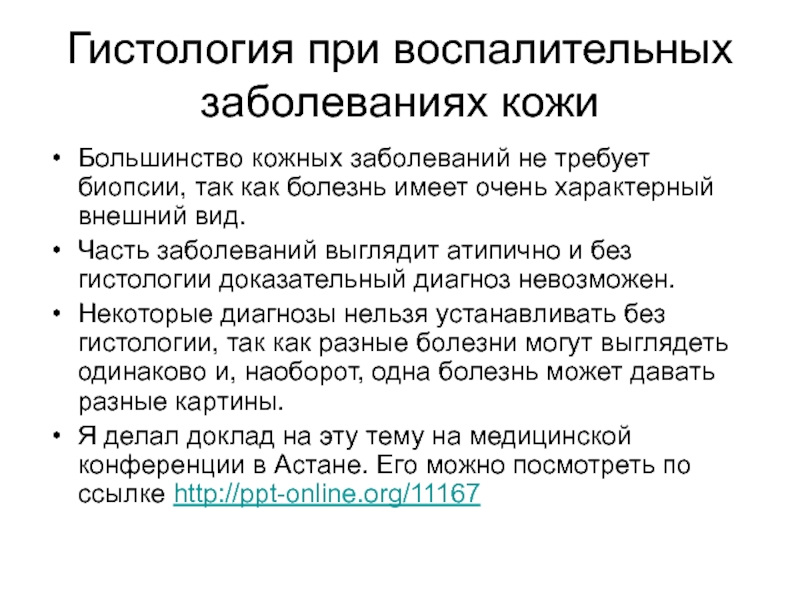 Гистология при воспалительных заболеваниях кожи

• Большинство кожных заболеваний не требует биопсии, так как болезнь имеет очень характерный внешний вид.
• Часть заболеваний выглядит атипично и без гистологии доказательный диагноз невозможен.
• Некоторые диагнозы нельзя устанавливать без гистологии, так как разные болезни могут выглядеть одинаково и, наоборот, одна болезнь может давать разные картины.
• Я делал доклад на эту тему на медицинской конференции в Астане. Его можно посмотреть по ссылке http://ppt-online.org/11167